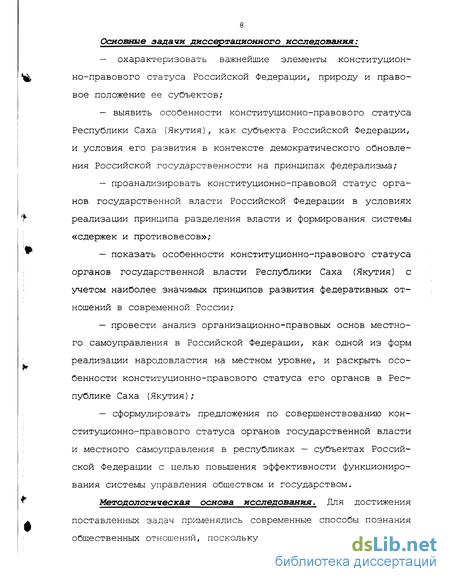 8

Основные задачи диссертационного исследования:

— охарактеризовать важнейшие элементы конституционно-правового статуса Российской Федерации, природу и правовое положение ее субъектов;

— выявить особенности конституционно-правового статуса Республики Саха (Якутия), как субъекта Российской Федерации, и условия его развития в контексте демократического обновления Российской государственности на принципах федерализма;

— проанализировать конституционно-правовой статус органов государственной власти Российской Федерации в условиях реализации принципа разделения власти и формирования системы «сдержек и противовесов»;

— показать особенности конституционно-правового статуса органов государственной власти Республики Саха (Якутия) с учетом наиболее значимых принципов развития федеративных отношений в современной России;

— провести анализ организационно-правовых основ местного самоуправления в Российской Федерации, как одной из форм реализации народовластия на местном уровне, и раскрыть особенности конституционно-правового статуса его органов в Республике Саха (Якутия);

— сформулировать предложения по совершенствованию конституционно-правового статуса органов государственной власти и местного самоуправления в республиках — субъектах Российской Федерации с целью повышения эффективности функционирования системы управления обществом и государством.

Методологическая основа исследования. Для достижения поставленных задач применялись современные способы познания общественных отношений, поскольку

dsLib.net
библиотека диссертаций